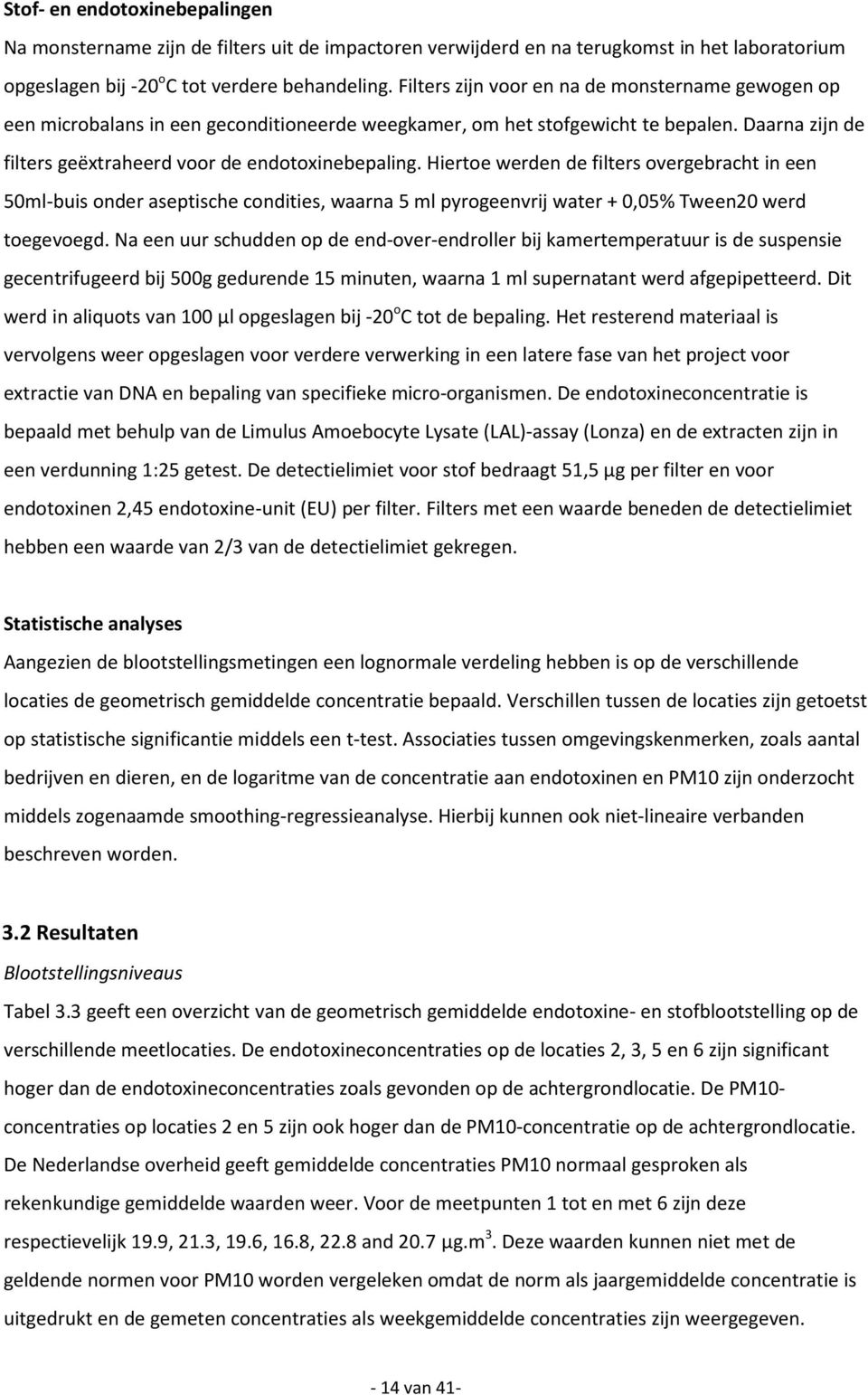 Stof- en endotoxinebepalingen

Na monstername zijn de filters uit de impactoren verwijderd en na terugkomst in het laboratorium opgeslagen bij -20$^o$C tot verdere behandeling. Filters zijn voor en na de monstername gewogen op een microbalans in een geconditioneerde weegkamer, om het stofgewicht te bepalen. Daarna zijn de filters geëxtraheerd voor de endotoxinebepaling. Hiertoe werden de filters overgebracht in een 50ml-buis onder aseptische condities, waarna 5 ml pyrogeenvrij water + 0,05% Tween20 werd toegevoegd. Na een uur schudden op de end-over-endroller bij kamertemperatuur is de suspensie gecentrifugeerd bij 500g gedurende 15 minuten, waarna 1 ml supernatant werd afgepipetteerd. Dit werd in aliquots van 100 µl opgeslagen bij -20$^o$C tot de bepaling. Het resterend materiaal is vervolgens weer opgeslagen voor verdere verwerking in een latere fase van het project voor extractie van DNA en bepaling van specifieke micro-organismen. De endotoxineconcentratie is bepaald met behulp van de Limulus Amoebocyte Lysate (LAL)-assay (Lonza) en de extracten zijn in een verdunning 1:25 getest. De detectielimiet voor stof bedraagt 51,5 µg per filter en voor endotoxinen 2,45 endotoxine-unit (EU) per filter. Filters met een waarde beneden de detectielimiet hebben een waarde van 2/3 van de detectielimiet gekregen.

Statistische analyses

Aangezien de blootstellingsmetingen een lognormale verdeling hebben is op de verschillende locaties de geometrisch gemiddelde concentratie bepaald. Verschillen tussen de locaties zijn getoetst op statistische significantie middels een t-test. Associaties tussen omgevingskenmerken, zoals aantal bedrijven en dieren, en de logaritme van de concentratie aan endotoxinen en PM10 zijn onderzocht middels zogenaamde smoothing-regressieanalyse. Hierbij kunnen ook niet-lineaire verbanden beschreven worden.

3.2 Resultaten

Blootstellingsniveaus

Tabel 3.3 geeft een overzicht van de geometrisch gemiddelde endotoxine- en stofblootstelling op de verschillende meetlocaties. De endotoxineconcentraties op de locaties 2, 3, 5 en 6 zijn significant hoger dan de endotoxineconcentraties zoals gevonden op de achtergrondlocatie. De PM10-concentraties op locaties 2 en 5 zijn ook hoger dan de PM10-concentratie op de achtergrondlocatie. De Nederlandse overheid geeft gemiddelde concentraties PM10 normaal gesproken als rekenkundige gemiddelde waarden weer. Voor de meetpunten 1 tot en met 6 zijn deze respectievelijk 19.9, 21.3, 19.6, 16.8, 22.8 and 20.7 µg.m$^3$. Deze waarden kunnen niet met de geldende normen voor PM10 worden vergeleken omdat de norm als jaargemiddelde concentratie is uitgedrukt en de gemeten concentraties als weekgemiddelde concentraties zijn weergegeven.

- 14 van 41-